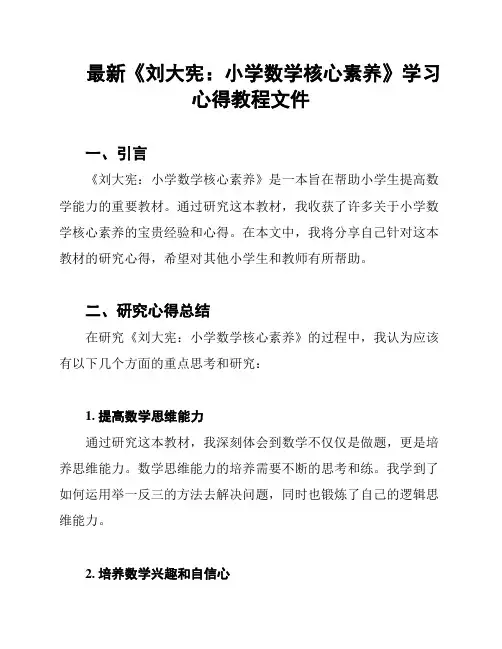 最新《刘大宪：小学数学核心素养》学习心得教程文件

一、引言

《刘大宪：小学数学核心素养》是一本旨在帮助小学生提高数学能力的重要教材。通过研究这本教材，我收获了许多关于小学数学核心素养的宝贵经验和心得。在本文中，我将分享自己针对这本教材的研究心得，希望对其他小学生和教师有所帮助。

二、研究心得总结

在研究《刘大宪：小学数学核心素养》的过程中，我认为应该有以下几个方面的重点思考和研究：

1. 提高数学思维能力

通过研究这本教材，我深刻体会到数学不仅仅是做题，更是培养思维能力。数学思维能力的培养需要不断的思考和练。我学到了如何运用举一反三的方法去解决问题，同时也锻炼了自己的逻辑思维能力。

2. 培养数学兴趣和自信心